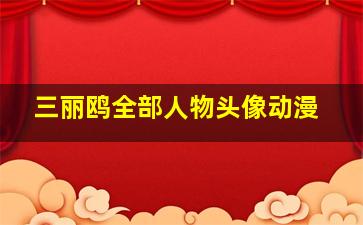 三丽鸥全部人物头像动漫